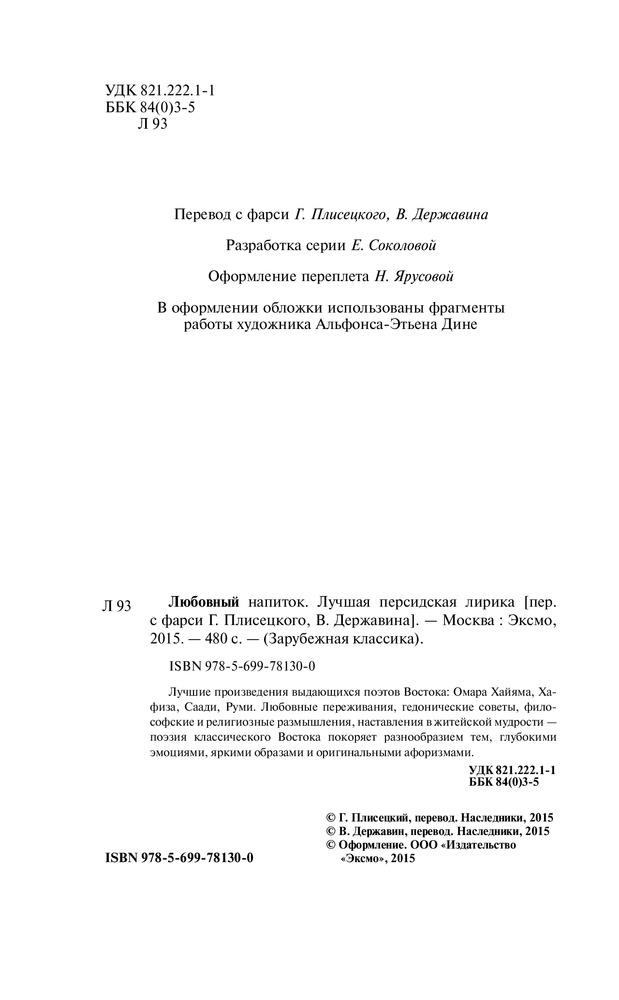 УДК 821.222.1-1
ББК 84(0)3-5
Л 93

Перевод с фарси Г. Плисецкого, В. Державина

Разработка серии Е. Соколовой

Оформление переплета Н. Ярусовой

В оформлении обложки использованы фрагменты работы художника Альфонса-Этьена Дине

Л 93 Любовный напиток. Лучшая персидская лирика [пер. с фарси Г. Плисецкого, В. Державина]. — Москва : Эксмо, 2015. — 480 с. — (Зарубежная классика).

ISBN 978-5-699-78130-0

Лучшие произведения выдающихся поэтов Востока: Омара Хайяма, Хафиза, Саади, Руми. Любовные переживания, гедонические советы, философские и религиозные размышления, наставления в житейской мудрости — поэзия классического Востока покоряет разнообразием тем, глубокими эмоциями, яркими образами и оригинальными афоризмами.

УДК 821.222.1-1
ББК 84(0)3-5

© Г. Плисецкий, перевод. Наследники, 2015
© В. Державин, перевод. Наследники, 2015
© Оформление. ООО «Издательство «Эксмо», 2015

ISBN 978-5-699-78130-0